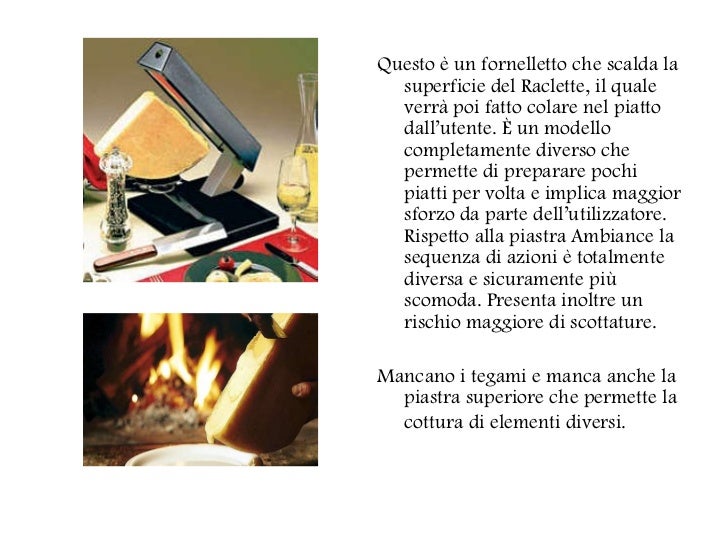 Questo è un fornelletto che scalda la superficie del Raclette, il quale verrà poi fatto colare nel piatto dall'utente. È un modello completamente diverso che permette di preparare pochi piatti per volta e implica maggior sforzo da parte dell'utilizzatore. Rispetto alla piastra Ambiance la sequenza di azioni è totalmente diversa e sicuramente più scomoda. Presenta inoltre un rischio maggiore di scottature.

Mancano i tegami e manca anche la piastra superiore che permette la cottura di elementi diversi.